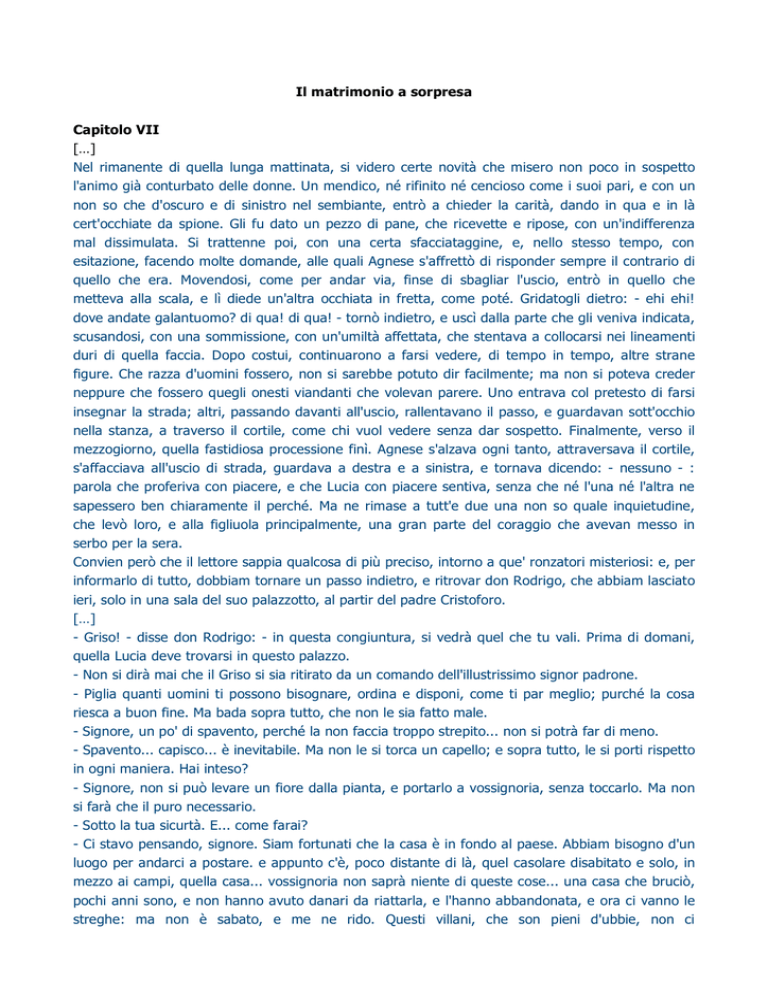 Il matrimonio a sorpresa

Capitolo VII
[…]
Nel rimanente di quella lunga mattinata, si videro certe novità che misero non poco in sospetto l'animo già conturbato delle donne. Un mendico, né rifinito né cencioso come i suoi pari, e con un non so che d'oscuro e di sinistro nel sembiante, entrò a chieder la carità, dando in qua e in là cert'occhiate da spione. Gli fu dato un pezzo di pane, che ricevette e ripose, con un'indifferenza mal dissimulata. Si trattenne poi, con una certa sfacciataggine, e, nello stesso tempo, con esitazione, facendo molte domande, alle quali Agnese s'affrettò di risponder sempre il contrario di quello che era. Movendosi, come per andar via, finse di sbagliar l'uscio, entrò in quello che metteva alla scala, e lì diede un'altra occhiata in fretta, come poté. Gridatogli dietro: - ehi ehi! dove andate galantuomo? di qua! di qua! - tornò indietro, e uscì dalla parte che gli veniva indicata, scusandosi, con una sommissione, con un'umiltà affettata, che stentava a collocarsi nei lineamenti duri di quella faccia. Dopo costui, continuarono a farsi vedere, di tempo in tempo, altre strane figure. Che razza d'uomini fossero, non si sarebbe potuto dir facilmente; ma non si poteva creder neppure che fossero quegli onesti viandanti che volevan parere. Uno entrava col pretesto di farsi insegnar la strada; altri, passando davanti all'uscio, rallentavano il passo, e guardavan sott'occhio nella stanza, a traverso il cortile, come chi vuol vedere senza dar sospetto. Finalmente, verso il mezzogiorno, quella fastidiosa processione finì. Agnese s'alzava ogni tanto, attraversava il cortile, s'affacciava all'uscio di strada, guardava a destra e a sinistra, e tornava dicendo: - nessuno - : parola che proferiva con piacere, e che Lucia con piacere sentiva, senza che né l'una né l'altra ne sapessero ben chiaramente il perché. Ma ne rimase a tutt'e due una non so quale inquietudine, che levò loro, e alla figliuola principalmente, una gran parte del coraggio che avevan messo in serbo per la sera.
Convien però che il lettore sappia qualcosa di più preciso, intorno a que' ronzatori misteriosi: e, per informarlo di tutto, dobbiam tornare un passo indietro, e ritrovar don Rodrigo, che abbiam lasciato ieri, solo in una sala del suo palazzotto, al partir del padre Cristoforo.
[…]
- Griso! - disse don Rodrigo: - in questa congiuntura, si vedrà quel che tu vali. Prima di domani, quella Lucia deve trovarsi in questo palazzo.
- Non si dirà mai che il Griso si sia ritirato da un comando dell'illustrissimo signor padrone.
- Piglia quanti uomini ti possono bisognare, ordina e disponi, come ti par meglio; purché la cosa riesca a buon fine. Ma bada sopra tutto, che non le sia fatto male.
- Signore, un po' di spavento, perché la non faccia troppo strepito... non si potrà far di meno.
- Spavento... capisco... è inevitabile. Ma non le si torca un capello; e sopra tutto, le si porti rispetto in ogni maniera. Hai inteso?
- Signore, non si può levare un fiore dalla pianta, e portarlo a vossignoria, senza toccarlo. Ma non si farà che il puro necessario.
- Sotto la tua sicurtà. E... come farai?
- Ci stavo pensando, signore. Siam fortunati che la casa è in fondo al paese. Abbiam bisogno d'un luogo per andarci a postare. e appunto c'è, poco distante di là, quel casolare disabitato e solo, in mezzo ai campi, quella casa... vossignoria non saprà niente di queste cose... una casa che bruciò, pochi anni sono, e non hanno avuto danari da riattarla, e l'hanno abbandonata, e ora ci vanno le streghe: ma non è sabato, e me ne rido. Questi villani, che son pieni d'ubbie, non ci